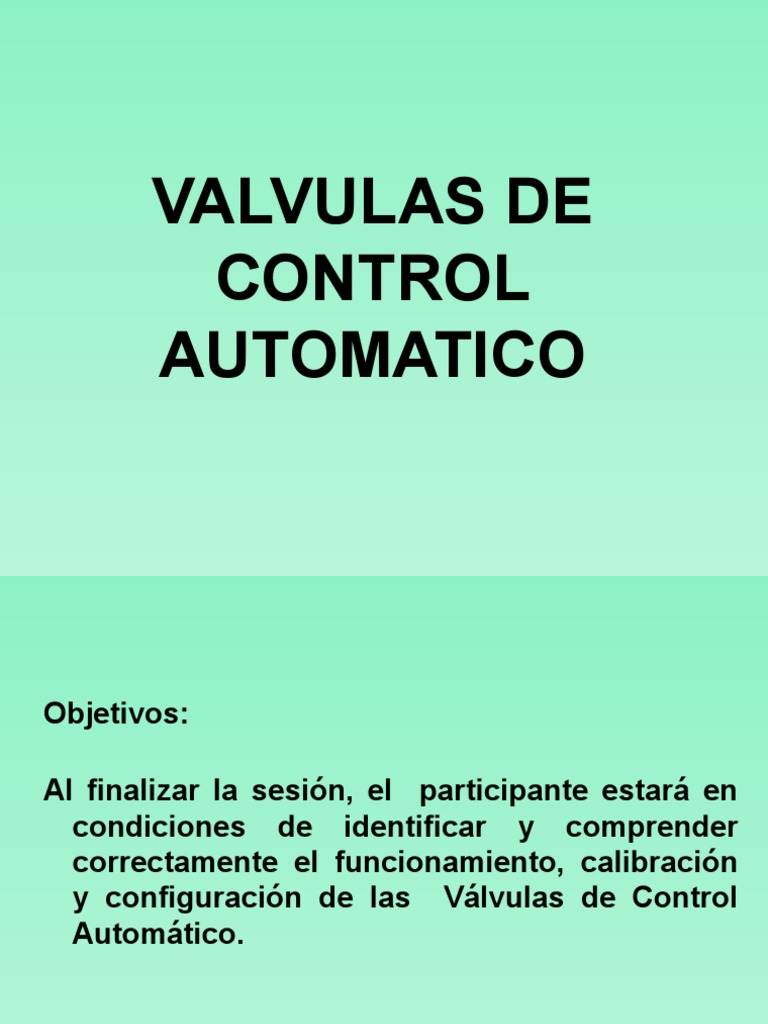 VALVULAS DE CONTROL AUTOMATICO

Objetivos:

Al finalizar la sesión, el participante estará en condiciones de identificar y comprender correctamente el funcionamiento, calibración y configuración de las Válvulas de Control Automático.